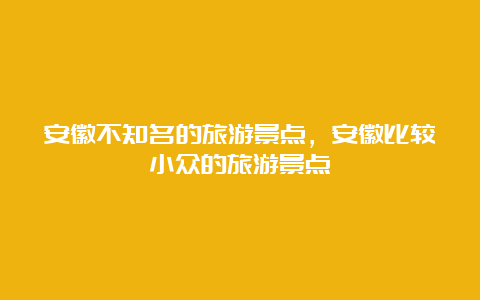 安徽不知名的旅游景点，安徽比较小众的旅游景点